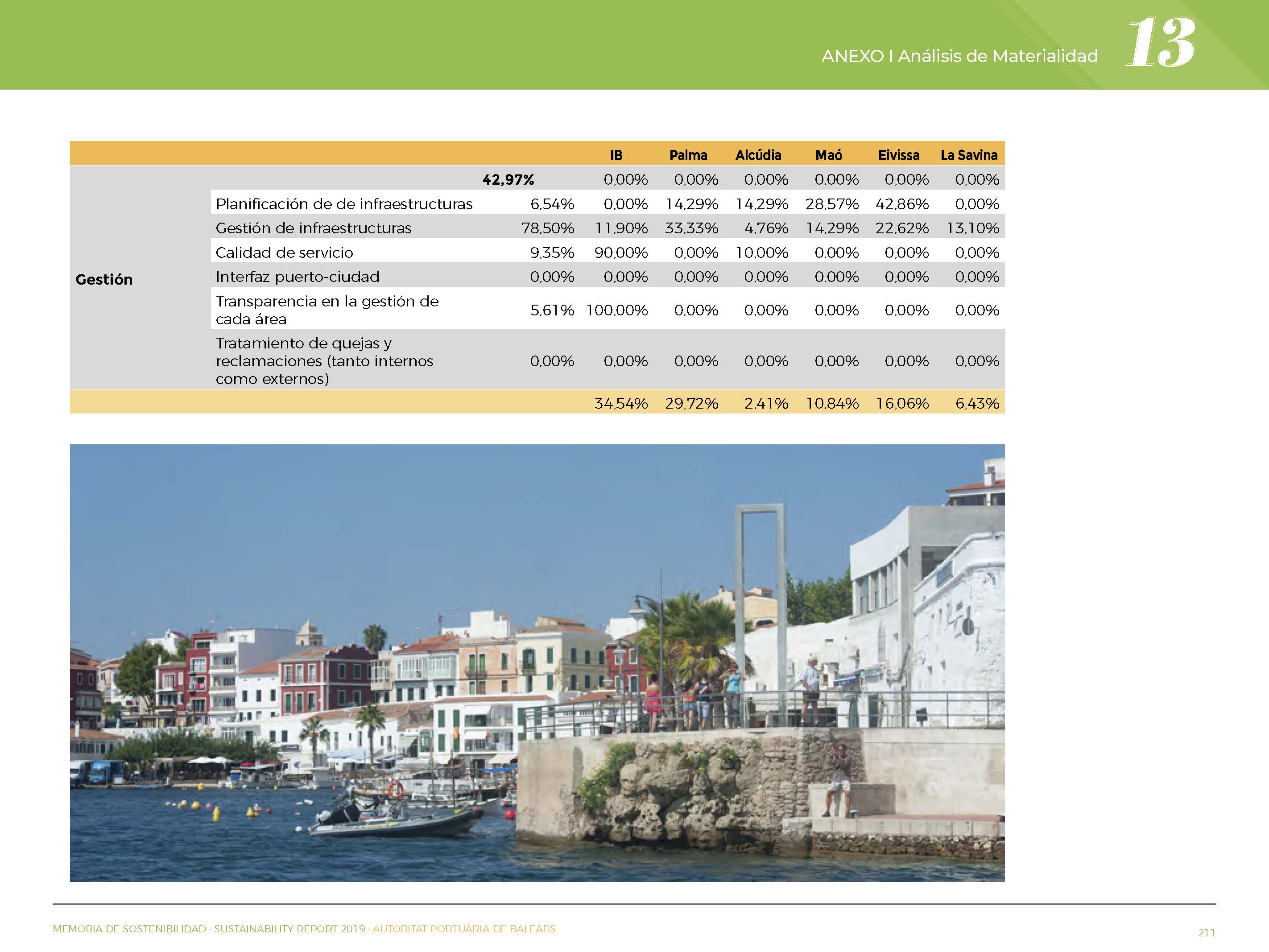 ANEXO I Análisis de Materialidad 13

| | | | IB | Palma | Alcúdia | Maó | Eivissa | La Savina |
|---|---|---|---|---|---|---|---|---|
| Gestión | | 42,97% | 0,00% | 0,00% | 0,00% | 0,00% | 0,00% | 0,00% |
| | Planificación de de infraestructuras | 6,54% | 0,00% | 14,29% | 14,29% | 28,57% | 42,86% | 0,00% |
| | Gestión de infraestructuras | 78,50% | 11,90% | 33,33% | 4,76% | 14,29% | 22,62% | 13,10% |
| | Calidad de servicio | 9,35% | 90,00% | 0,00% | 10,00% | 0,00% | 0,00% | 0,00% |
| | Interfaz puerto-ciudad | 0,00% | 0,00% | 0,00% | 0,00% | 0,00% | 0,00% | 0,00% |
| | Transparencia en la gestión de cada área | 5,61% | 100,00% | 0,00% | 0,00% | 0,00% | 0,00% | 0,00% |
| | Tratamiento de quejas y reclamaciones (tanto internos como externos) | 0,00% | 0,00% | 0,00% | 0,00% | 0,00% | 0,00% | 0,00% |
| | | | 34,54% | 29,72% | 2,41% | 10,84% | 16,06% | 6,43% |

MEMORIA DE SOSTENIBILIDAD · SUSTAINABILITY REPORT 2019 · AUTORITAT PORTUÀRIA DE BALEARS

211